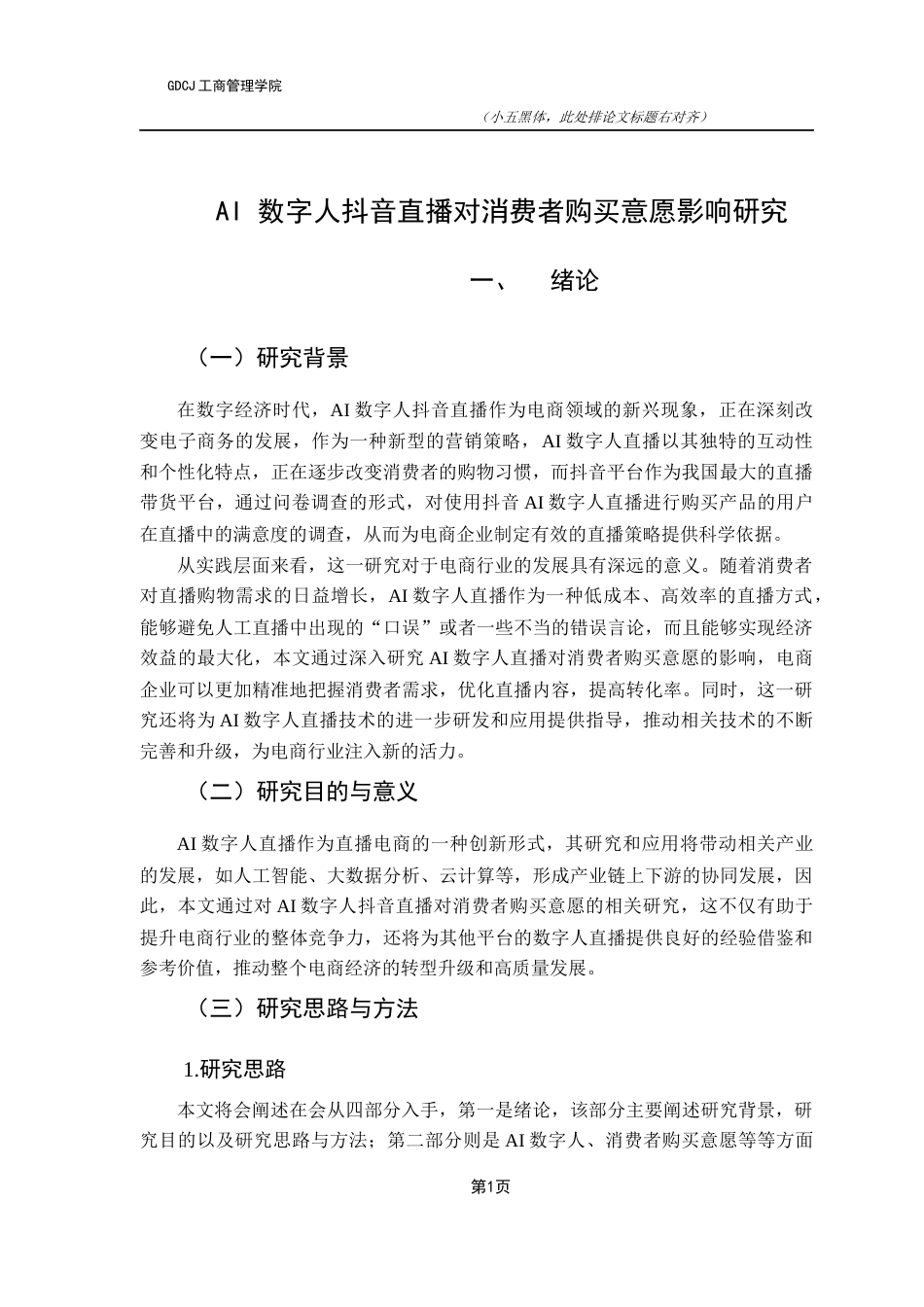 GDCJ 工商管理学院

（小五黑体，此处排论文标题右对齐）

AI 数字人抖音直播对消费者购买意愿影响研究

一、　绪论

（一）研究背景

在数字经济时代，AI 数字人抖音直播作为电商领域的新兴现象，正在深刻改变电子商务的发展，作为一种新型的营销策略，AI 数字人直播以其独特的互动性和个性化特点，正在逐步改变消费者的购物习惯，而抖音平台作为我国最大的直播带货平台，通过问卷调查的形式，对使用抖音 AI 数字人直播进行购买产品的用户在直播中的满意度的调查，从而为电商企业制定有效的直播策略提供科学依据。

从实践层面来看，这一研究对于电商行业的发展具有深远的意义。随着消费者对直播购物需求的日益增长，AI 数字人直播作为一种低成本、高效率的直播方式，能够避免人工直播中出现的“口误”或者一些不当的错误言论，而且能够实现经济效益的最大化，本文通过深入研究 AI 数字人直播对消费者购买意愿的影响，电商企业可以更加精准地把握消费者需求，优化直播内容，提高转化率。同时，这一研究还将为 AI 数字人直播技术的进一步研发和应用提供指导，推动相关技术的不断完善和升级，为电商行业注入新的活力。

（二）研究目的与意义

AI 数字人直播作为直播电商的一种创新形式，其研究和应用将带动相关产业的发展，如人工智能、大数据分析、云计算等，形成产业链上下游的协同发展，因此，本文通过对 AI 数字人抖音直播对消费者购买意愿的相关研究，这不仅有助于提升电商行业的整体竞争力，还将为其他平台的数字人直播提供良好的经验借鉴和参考价值，推动整个电商经济的转型升级和高质量发展。

（三）研究思路与方法

1.研究思路

本文将会阐述在会从四部分入手，第一是绪论，该部分主要阐述研究背景，研究目的以及研究思路与方法；第二部分则是 AI 数字人、消费者购买意愿等等方面

第1页